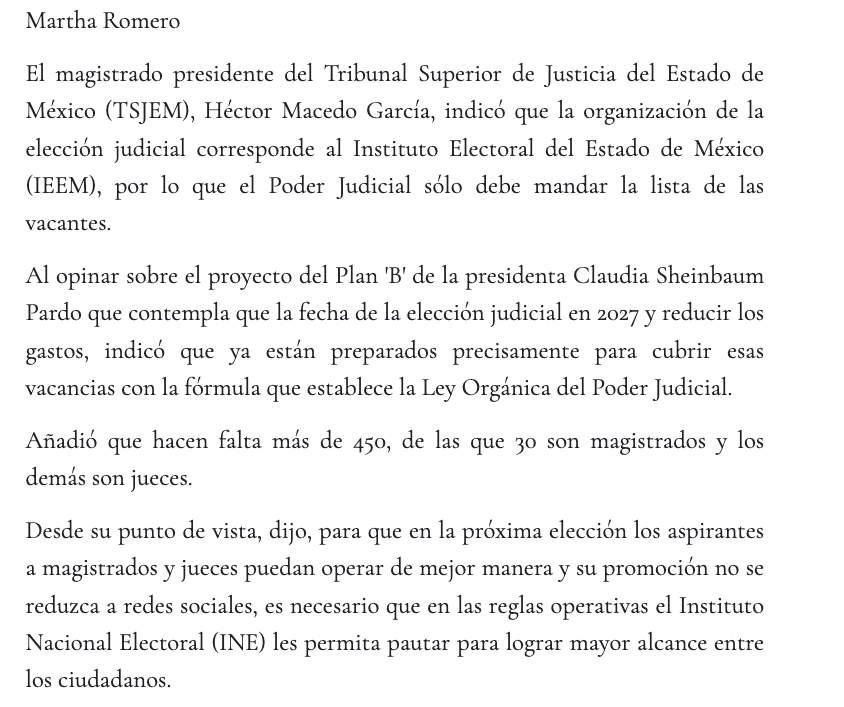 Martha Romero

El magistrado presidente del Tribunal Superior de Justicia del Estado de México (TSJEM), Héctor Macedo García, indicó que la organización de la elección judicial corresponde al Instituto Electoral del Estado de México (IEEM), por lo que el Poder Judicial sólo debe mandar la lista de las vacantes.

Al opinar sobre el proyecto del Plan 'B' de la presidenta Claudia Sheinbaum Pardo que contempla que la fecha de la elección judicial en 2027 y reducir los gastos, indicó que ya están preparados precisamente para cubrir esas vacancias con la fórmula que establece la Ley Orgánica del Poder Judicial.

Añadió que hacen falta más de 450, de las que 30 son magistrados y los demás son jueces.

Desde su punto de vista, dijo, para que en la próxima elección los aspirantes a magistrados y jueces puedan operar de mejor manera y su promoción no se reduzca a redes sociales, es necesario que en las reglas operativas el Instituto Nacional Electoral (INE) les permita pautar para lograr mayor alcance entre los ciudadanos.